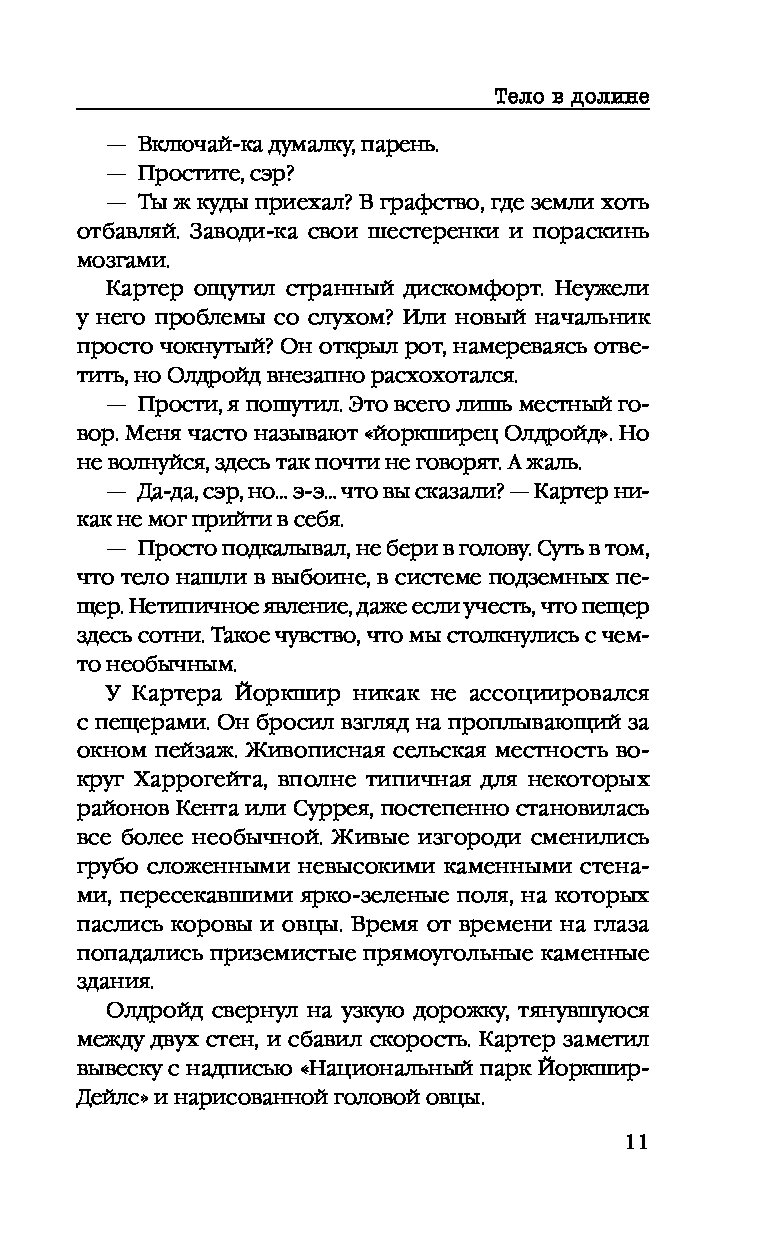 Тело в долине

— Включай-ка думалку, парень.

— Простите, сэр?

— Ты ж куды приехал? В графство, где земли хоть отбавляй. Заводи-ка свои шестеренки и пораскинь мозгами.

Картер ощутил странный дискомфорт. Неужели у него проблемы со слухом? Или новый начальник просто чокнутый? Он открыл рот, намереваясь ответить, но Олдройд внезапно расхохотался.

— Прости, я пошутил. Это всего лишь местный говор. Меня часто называют «йоркширец Олдройд». Но не волнуйся, здесь так почти не говорят. А жаль.

— Да-да, сэр, но... э-э... что вы сказали? — Картер никак не мог прийти в себя.

— Просто подкалывал, не бери в голову. Суть в том, что тело нашли в выбоине, в системе подземных пещер. Нетипичное явление, даже если учесть, что пещер здесь сотни. Такое чувство, что мы столкнулись с чем-то необычным.

У Картера Йоркшир никак не ассоциировался с пещерами. Он бросил взгляд на проплывающий за окном пейзаж. Живописная сельская местность вокруг Харрогейта, вполне типичная для некоторых районов Кента или Суррея, постепенно становилась все более необычной. Живые изгороди сменились грубо сложенными невысокими каменными стенами, пересекавшими ярко-зеленые поля, на которых паслись коровы и овцы. Время от времени на глаза попадались приземистые прямоугольные каменные здания.

Олдройд свернул на узкую дорожку, тянувшуюся между двух стен, и сбавил скорость. Картер заметил вывеску с надписью «Национальный парк Йоркшир-Дейлс» и нарисованной головой овцы.

11